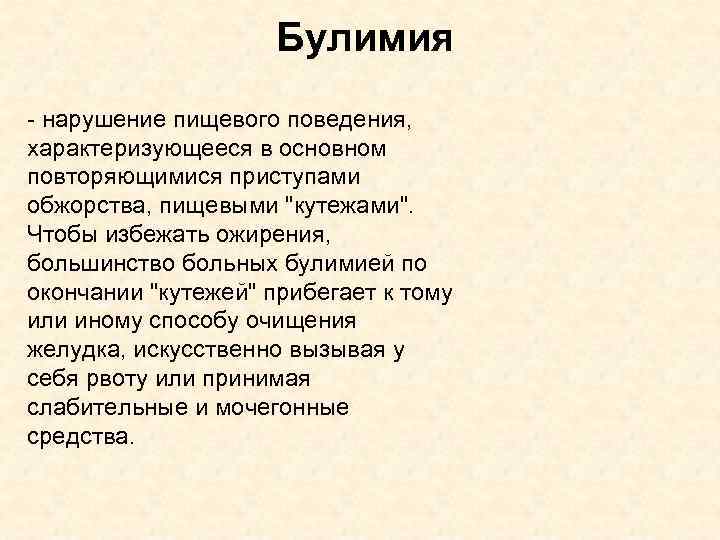 Булимия

- нарушение пищевого поведения, характеризующееся в основном повторяющимися приступами обжорства, пищевыми "кутежами". Чтобы избежать ожирения, большинство больных булимией по окончании "кутежей" прибегает к тому или иному способу очищения желудка, искусственно вызывая у себя рвоту или принимая слабительные и мочегонные средства.